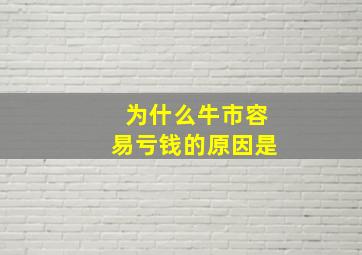 为什么牛市容易亏钱的原因是